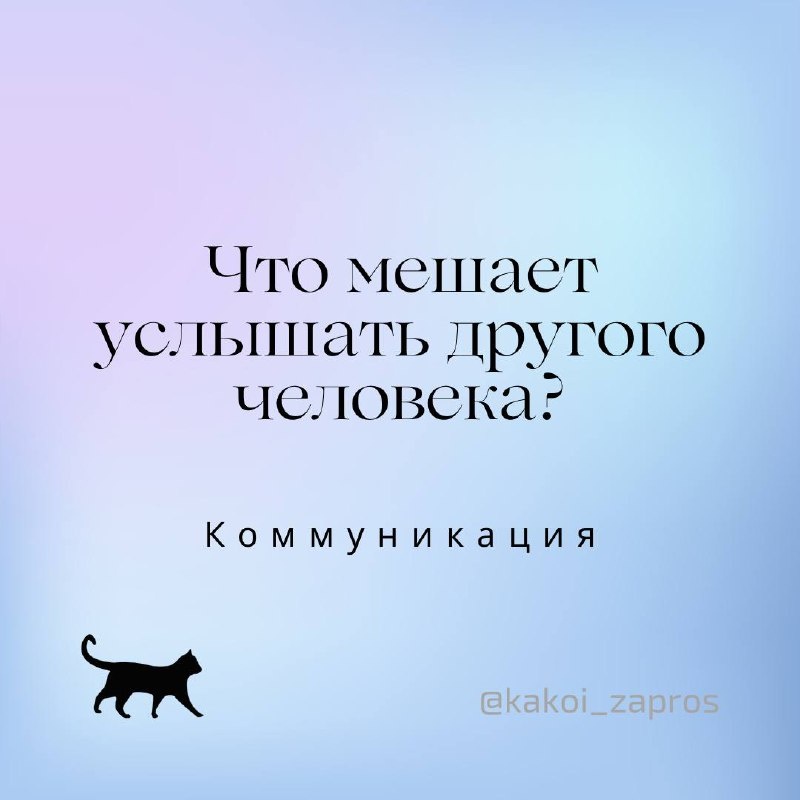 Что мешает услышать другого человека?

Коммуникация

@kakoi_zapros